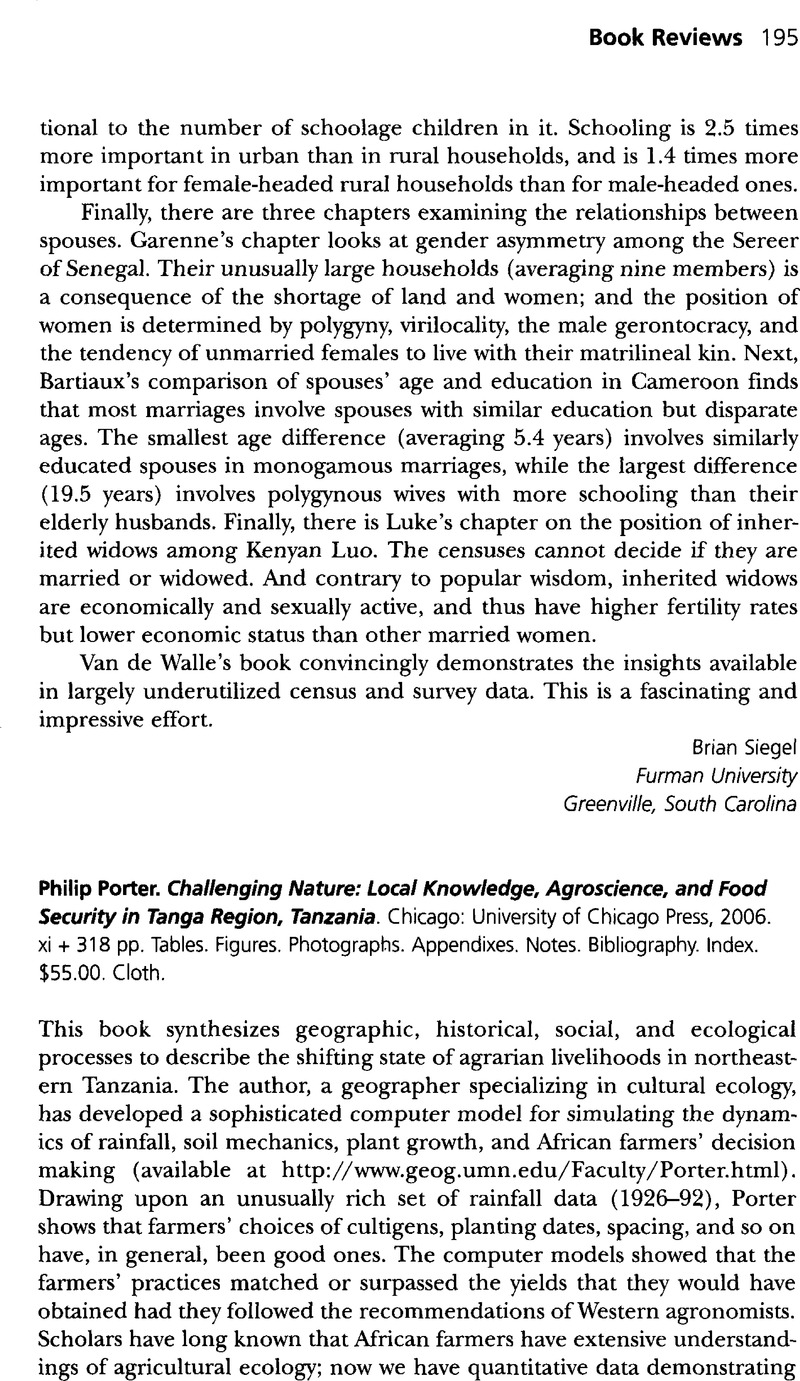 Book Reviews 195

tional to the number of schoolage children in it. Schooling is 2.5 times more important in urban than in rural households, and is 1.4 times more important for female-headed rural households than for male-headed ones.

Finally, there are three chapters examining the relationships between spouses. Garenne's chapter looks at gender asymmetry among the Sereer of Senegal. Their unusually large households (averaging nine members) is a consequence of the shortage of land and women; and the position of women is determined by polygyny, virilocality, the male gerontocracy, and the tendency of unmarried females to live with their matrilineal kin. Next, Bartiaux's comparison of spouses' age and education in Cameroon finds that most marriages involve spouses with similar education but disparate ages. The smallest age difference (averaging 5.4 years) involves similarly educated spouses in monogamous marriages, while the largest difference (19.5 years) involves polygynous wives with more schooling than their elderly husbands. Finally, there is Luke's chapter on the position of inherited widows among Kenyan Luo. The censuses cannot decide if they are married or widowed. And contrary to popular wisdom, inherited widows are economically and sexually active, and thus have higher fertility rates but lower economic status than other married women.

Van de Walle's book convincingly demonstrates the insights available in largely underutilized census and survey data. This is a fascinating and impressive effort.

Brian Siegel
Furman University
Greenville, South Carolina

Philip Porter. Challenging Nature: Local Knowledge, Agroscience, and Food Security in Tanga Region, Tanzania. Chicago: University of Chicago Press, 2006. xi + 318 pp. Tables. Figures. Photographs. Appendixes. Notes. Bibliography. Index. $55.00. Cloth.

This book synthesizes geographic, historical, social, and ecological processes to describe the shifting state of agrarian livelihoods in northeastern Tanzania. The author, a geographer specializing in cultural ecology, has developed a sophisticated computer model for simulating the dynamics of rainfall, soil mechanics, plant growth, and African farmers' decision making (available at http://www.geog.umn.edu/Faculty/Porter.html). Drawing upon an unusually rich set of rainfall data (1926–92), Porter shows that farmers' choices of cultigens, planting dates, spacing, and so on have, in general, been good ones. The computer models showed that the farmers' practices matched or surpassed the yields that they would have obtained had they followed the recommendations of Western agronomists. Scholars have long known that African farmers have extensive understandings of agricultural ecology; now we have quantitative data demonstrating